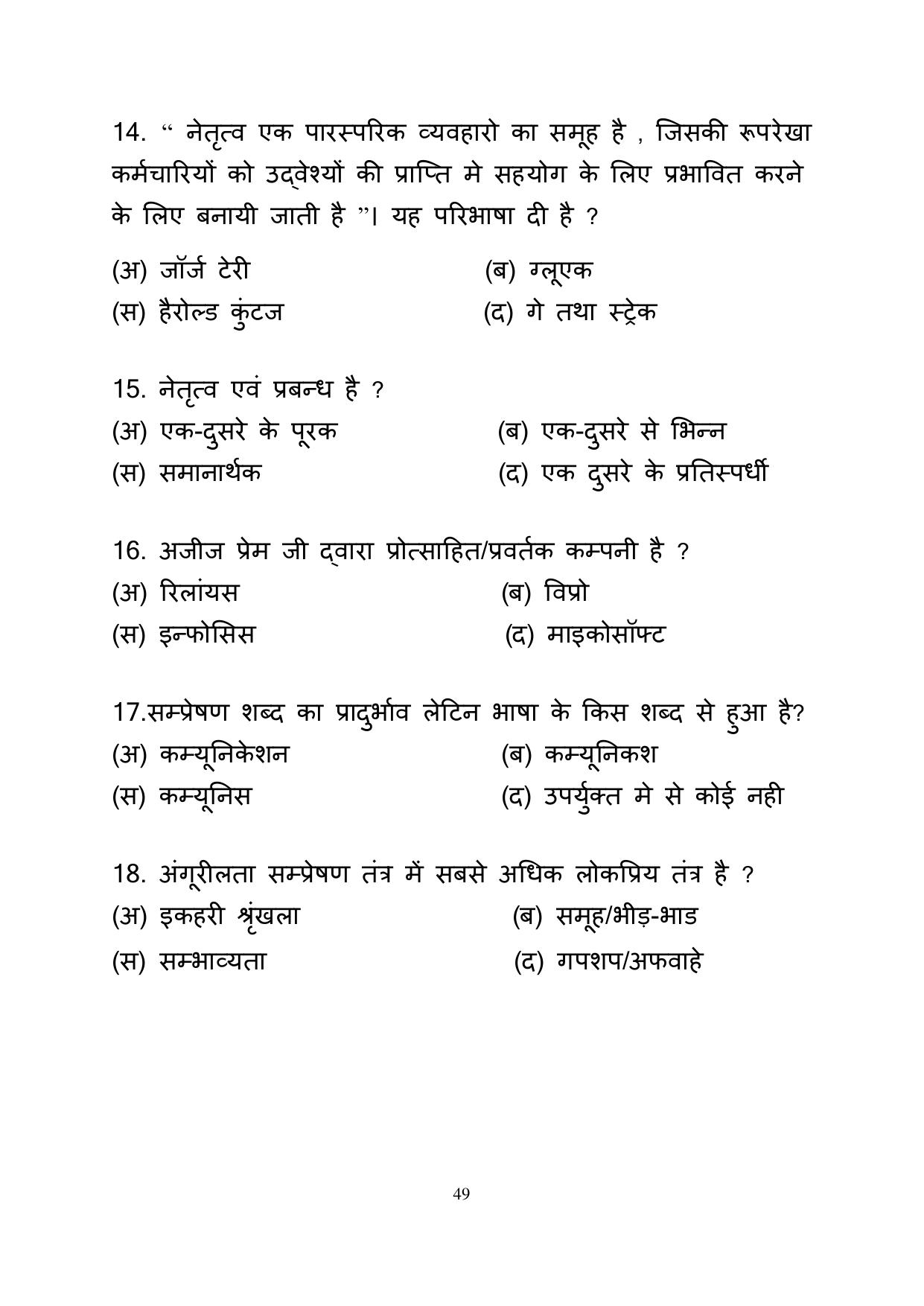 14. " नेतृत्व एक पारस्परिक व्यवहारो का समूह है , जिसकी रूपरेखा कर्मचारियों को उद्वेश्यों की प्राप्ति मे सहयोग के लिए प्रभावित करने के लिए बनायी जाती है "। यह परिभाषा दी है ?

(अ) जॉर्ज टेरी
(ब) ग्लूएक
(स) हैरोल्ड कुंटज
(द) गे तथा स्ट्रेक

15. नेतृत्व एवं प्रबन्ध है ?
(अ) एक-दुसरे के पूरक
(ब) एक-दुसरे से भिन्न
(स) समानार्थक
(द) एक दुसरे के प्रतिस्पर्धी

16. अजीज प्रेम जी द्वारा प्रोत्साहित/प्रवर्तक कम्पनी है ?
(अ) रिलांयस
(ब) विप्रो
(स) इन्फोसिस
(द) माइकोसॉफ्ट

17.सम्प्रेषण शब्द का प्रादुर्भाव लेटिन भाषा के किस शब्द से हुआ है?
(अ) कम्यूनिकेशन
(ब) कम्यूनिकश
(स) कम्यूनिस
(द) उपर्युक्त मे से कोई नही

18. अंगूरीलता सम्प्रेषण तंत्र में सबसे अधिक लोकप्रिय तंत्र है ?
(अ) इकहरी श्रृंखला
(ब) समूह/भीड़-भाड
(स) सम्भाव्यता
(द) गपशप/अफवाहे

49